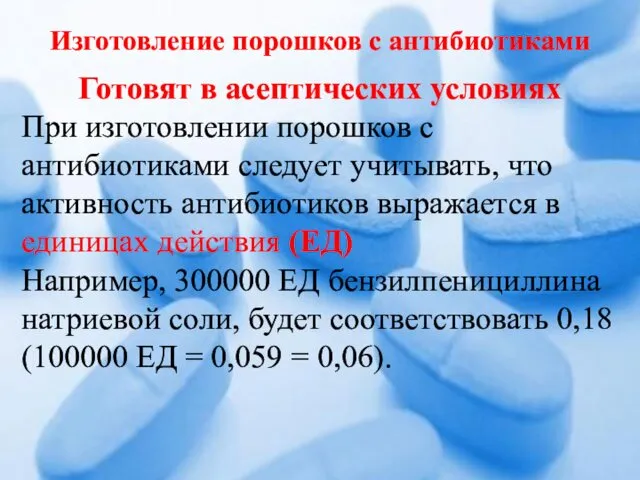 Изготовление порошков с антибиотиками

Готовят в асептических условиях

При изготовлении порошков с антибиотиками следует учитывать, что активность антибиотиков выражается в единицах действия (ЕД)

Например, 300000 ЕД бензилпенициллина натриевой соли, будет соответствовать 0,18 (100000 ЕД = 0,059 = 0,06).